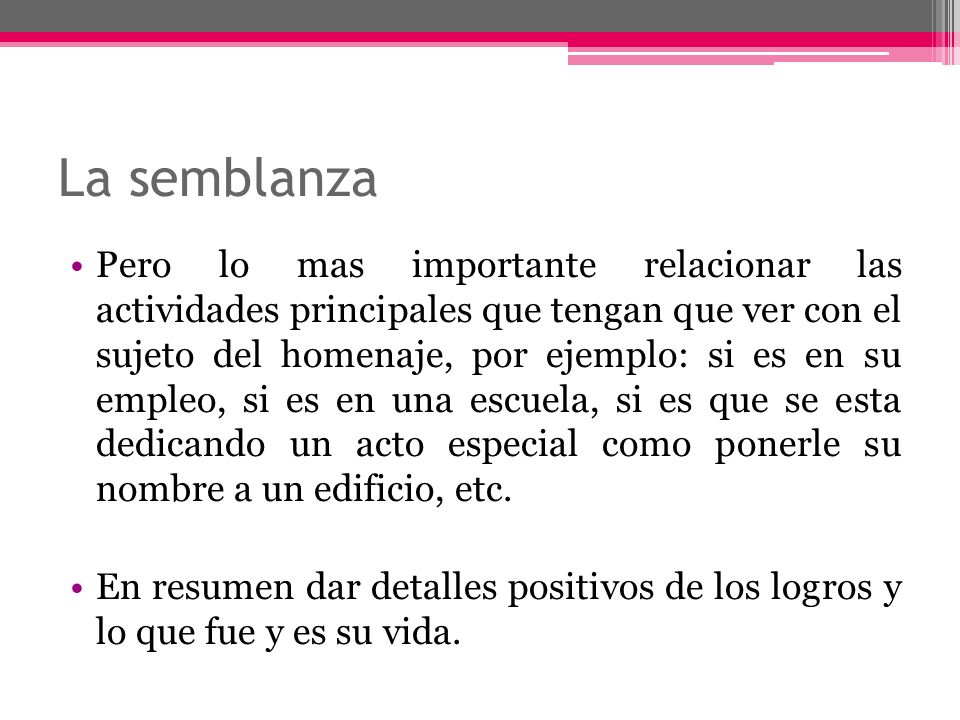 La semblanza

• Pero lo mas importante relacionar las actividades principales que tengan que ver con el sujeto del homenaje, por ejemplo: si es en su empleo, si es en una escuela, si es que se esta dedicando un acto especial como ponerle su nombre a un edificio, etc.

• En resumen dar detalles positivos de los logros y lo que fue y es su vida.